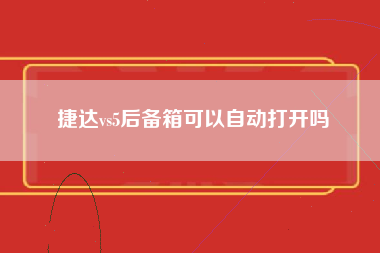 捷达vs5后备箱可以自动打开吗